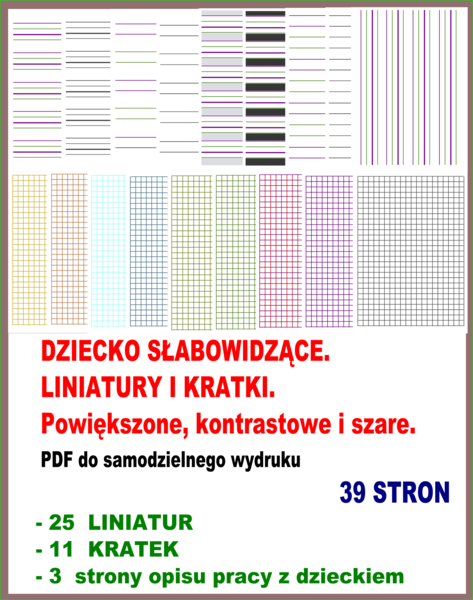 DZIECKO SŁABOWIDZĄCE.
LINIATURY I KRATKI.
Powiększone, kontrastowe i szare.

PDF do samodzielnego wydruku

39 STRON

- 25 LINIATUR
- 11 KRATEK
- 3 strony opisu pracy z dzieckiem